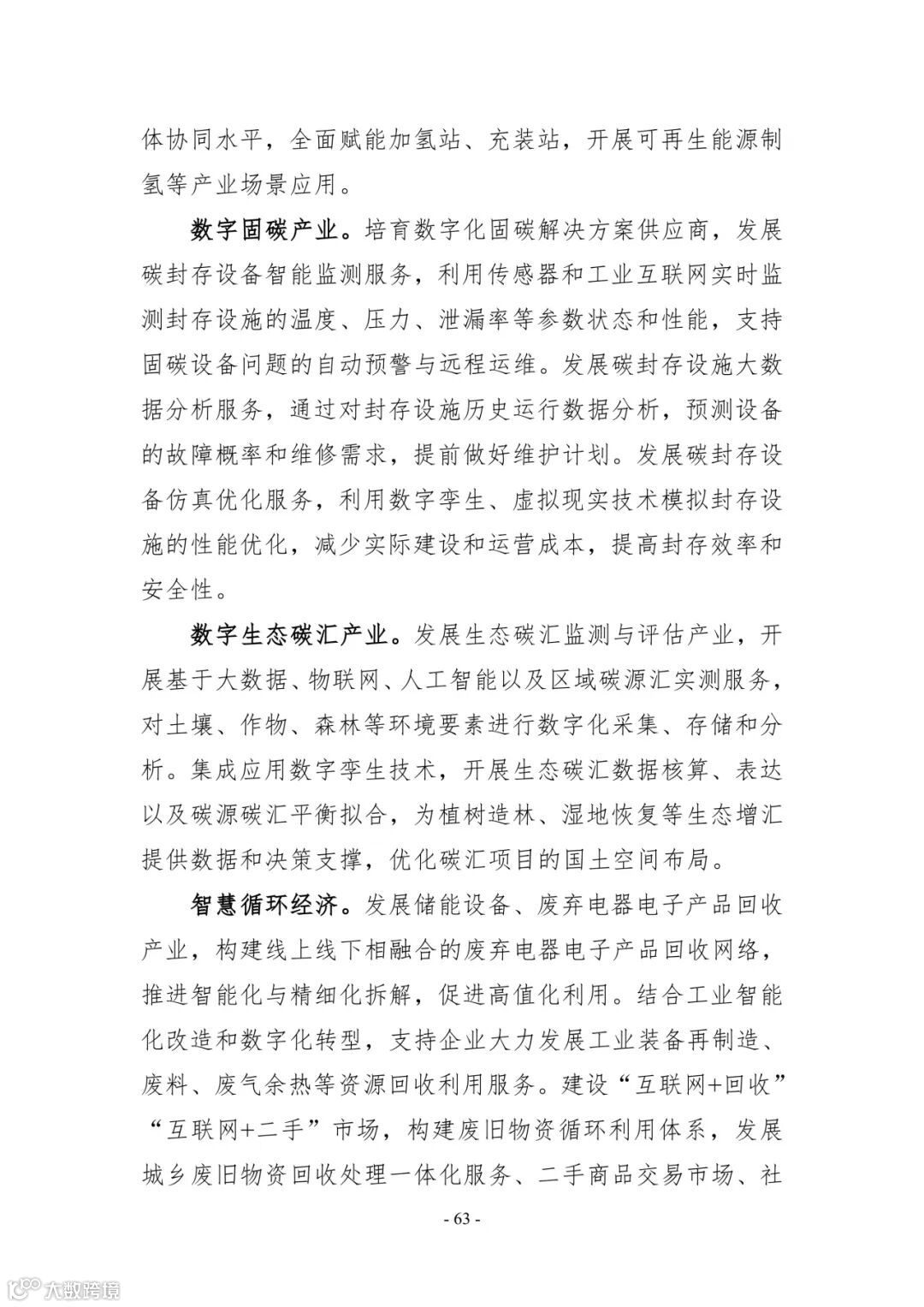 体协同水平，全面赋能加氢站、充装站，开展可再生能源制氢等产业场景应用。

数字固碳产业。培育数字化固碳解决方案供应商，发展碳封存设备智能监测服务，利用传感器和工业互联网实时监测封存设施的温度、压力、泄漏率等参数状态和性能，支持固碳设备问题的自动预警与远程运维。发展碳封存设施大数据分析服务，通过对封存设施历史运行数据分析，预测设备的故障概率和维修需求，提前做好维护计划。发展碳封存设备仿真优化服务，利用数字孪生、虚拟现实技术模拟封存设施的性能优化，减少实际建设和运营成本，提高封存效率和安全性。

数字生态碳汇产业。发展生态碳汇监测与评估产业，开展基于大数据、物联网、人工智能以及区域碳源汇实测服务，对土壤、作物、森林等环境要素进行数字化采集、存储和分析。集成应用数字孪生技术，开展生态碳汇数据核算、表达以及碳源碳汇平衡拟合，为植树造林、湿地恢复等生态增汇提供数据和决策支撑，优化碳汇项目的国土空间布局。

智慧循环经济。发展储能设备、废弃电器电子产品回收产业，构建线上线下相融合的废弃电器电子产品回收网络，推进智能化与精细化拆解，促进高值化利用。结合工业智能化改造和数字化转型，支持企业大力发展工业装备再制造、废料、废气余热等资源回收利用服务。建设“互联网+回收”“互联网+二手”市场，构建废旧物资循环利用体系，发展城乡废旧物资回收处理一体化服务、二手商品交易市场、社

- 63 -

大数跨境